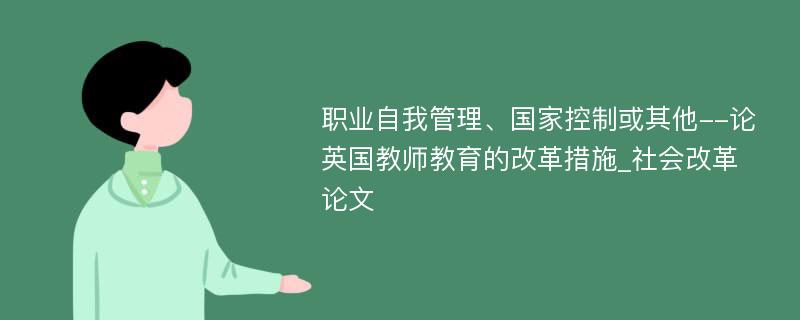 职业自我管理、国家控制或其他--论英国教师教育的改革措施_社会改革论文